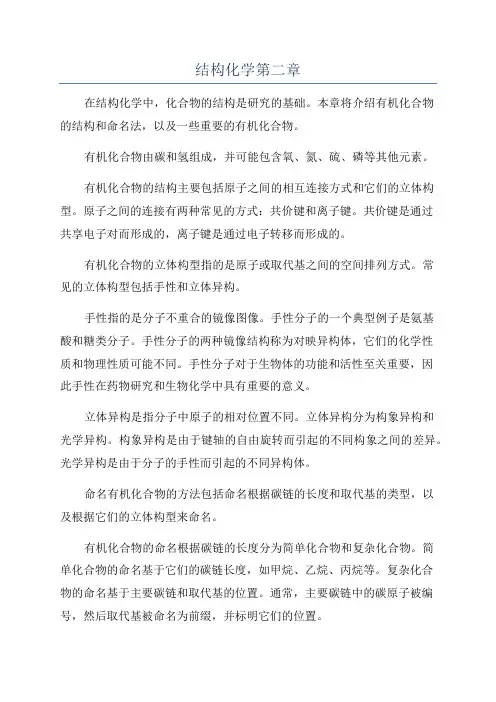 结构化学第二章

在结构化学中，化合物的结构是研究的基础。本章将介绍有机化合物的结构和命名法，以及一些重要的有机化合物。

有机化合物由碳和氢组成，并可能包含氧、氮、硫、磷等其他元素。

有机化合物的结构主要包括原子之间的相互连接方式和它们的立体构型。原子之间的连接有两种常见的方式：共价键和离子键。共价键是通过共享电子对而形成的，离子键是通过电子转移而形成的。

有机化合物的立体构型指的是原子或取代基之间的空间排列方式。常见的立体构型包括手性和立体异构。

手性指的是分子不重合的镜像图像。手性分子的一个典型例子是氨基酸和糖类分子。手性分子的两种镜像结构称为对映异构体，它们的化学性质和物理性质可能不同。手性分子对于生物体的功能和活性至关重要，因此手性在药物研究和生物化学中具有重要的意义。

立体异构是指分子中原子的相对位置不同。立体异构分为构象异构和光学异构。构象异构是由于键轴的自由旋转而引起的不同构象之间的差异。光学异构是由于分子的手性而引起的不同异构体。

命名有机化合物的方法包括命名根据碳链的长度和取代基的类型，以及根据它们的立体构型来命名。

有机化合物的命名根据碳链的长度分为简单化合物和复杂化合物。简单化合物的命名基于它们的碳链长度，如甲烷、乙烷、丙烷等。复杂化合物的命名基于主要碳链和取代基的位置。通常，主要碳链中的碳原子被编号，然后取代基被命名为前缀，并标明它们的位置。